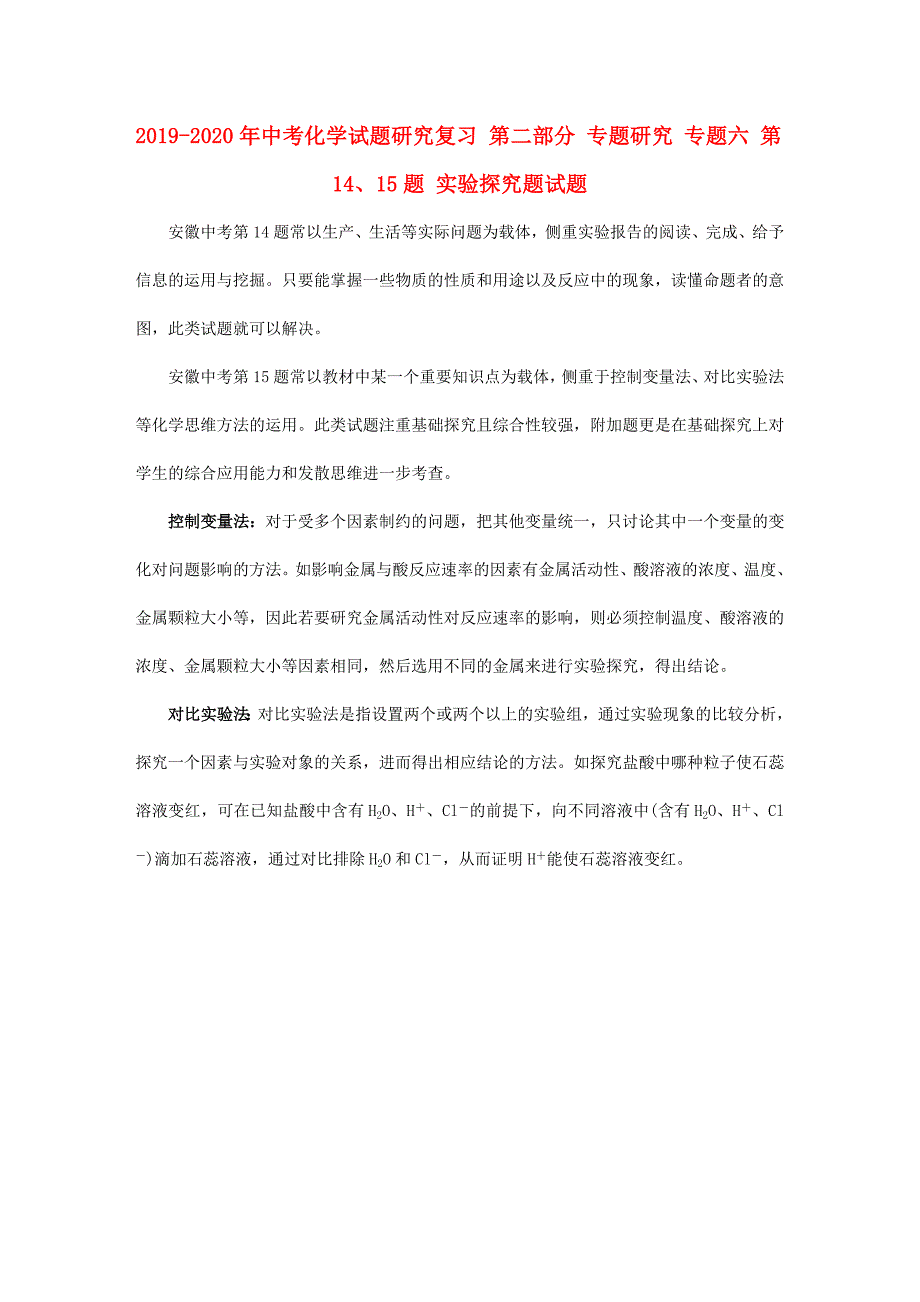 2019-2020年中考化学试题研究复习 第二部分 专题研究 专题六 第14、15题 实验探究题试题

安徽中考第14题常以生产、生活等实际问题为载体，侧重实验报告的阅读、完成、给予信息的运用与挖掘。只要能掌握一些物质的性质和用途以及反应中的现象，读懂命题者的意图，此类试题就可以解决。

安徽中考第15题常以教材中某一个重要知识点为载体，侧重于控制变量法、对比实验法等化学思维方法的运用。此类试题注重基础探究且综合性较强，附加题更是在基础探究上对学生的综合应用能力和发散思维进一步考查。

控制变量法：对于受多个因素制约的问题，把其他变量统一，只讨论其中一个变量的变化对问题影响的方法。如影响金属与酸反应速率的因素有金属活动性、酸溶液的浓度、温度、金属颗粒大小等，因此若要研究金属活动性对反应速率的影响，则必须控制温度、酸溶液的浓度、金属颗粒大小等因素相同，然后选用不同的金属来进行实验探究，得出结论。

对比实验法 对比实验法是指设置两个或两个以上的实验组，通过实验现象的比较分析，探究一个因素与实验对象的关系，进而得出相应结论的方法。如探究盐酸中哪种粒子使石蕊溶液变红，可在已知盐酸中含有$H_2O$、$H^+$、$Cl^-$的前提下，向不同溶液中(含有$H_2O$、$H^+$、$Cl^-$)滴加石蕊溶液，通过对比排除$H_2O$和$Cl^-$，从而证明$H^+$能使石蕊溶液变红。